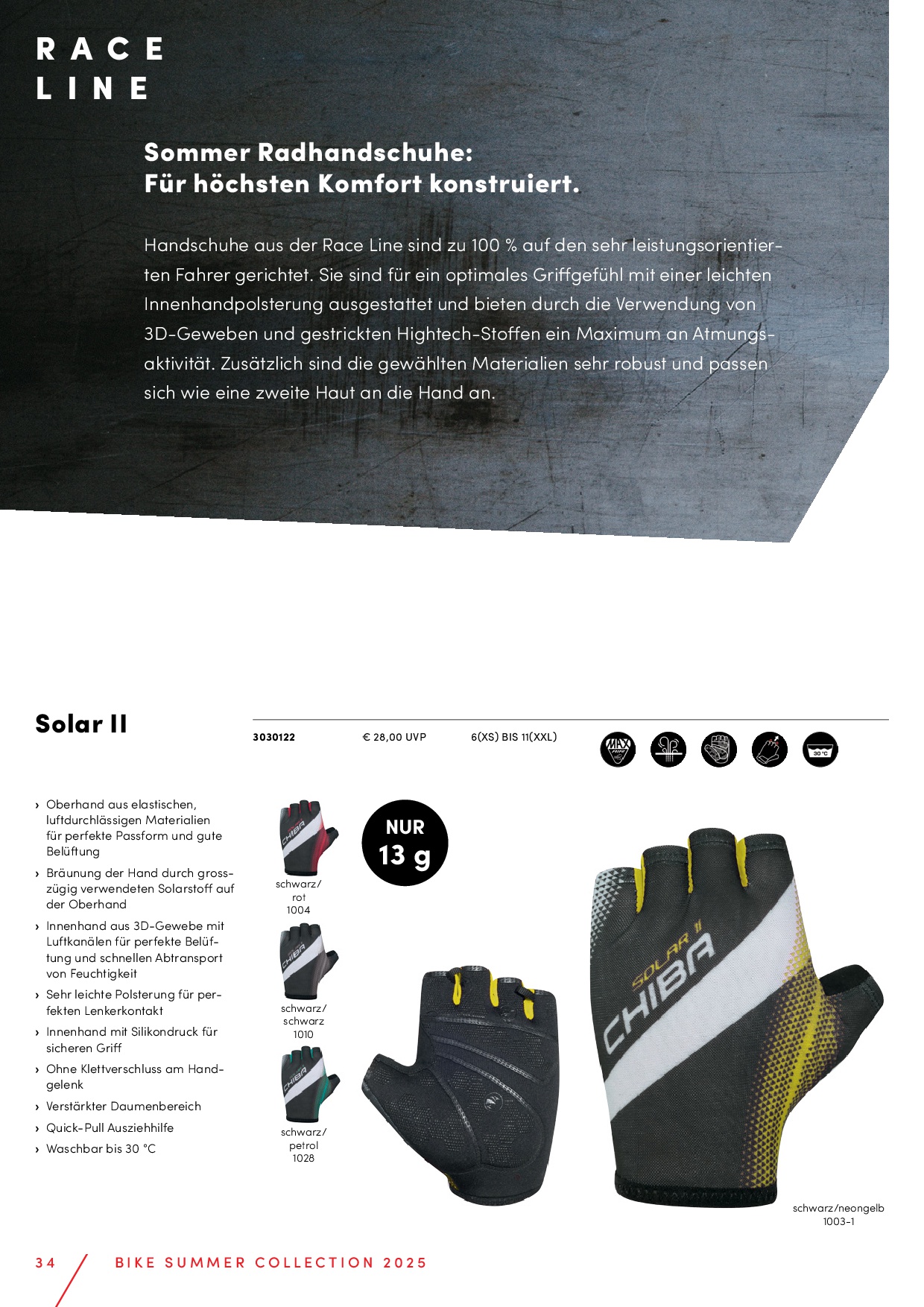 RACE
LINE

Sommer Radhandschuhe:
Für höchsten Komfort konstruiert.

Handschuhe aus der Race Line sind zu 100 % auf den sehr leistungsorientierten Fahrer gerichtet. Sie sind für ein optimales Griffgefühl mit einer leichten Innenhandpolsterung ausgestattet und bieten durch die Verwendung von 3D-Geweben und gestrickten Hightech-Stoffen ein Maximum an Atmungsaktivität. Zusätzlich sind die gewählten Materialien sehr robust und passen sich wie eine zweite Haut an die Hand an.

Solar II

3030122 € 28,00 UVP 6(XS) BIS 11(XXL)

MAX

30 °C

› Oberhand aus elastischen, luftdurchlässigen Materialien für perfekte Passform und gute Belüftung
› Bräunung der Hand durch grosszügig verwendeten Solarstoff auf der Oberhand
› Innenhand aus 3D-Gewebe mit Luftkanälen für perfekte Belüftung und schnellen Abtransport von Feuchtigkeit
› Sehr leichte Polsterung für perfekten Lenkerkontakt
› Innenhand mit Silikondruck für sicheren Griff
› Ohne Klettverschluss am Handgelenk
› Verstärkter Daumenbereich
› Quick-Pull Ausziehhilfe
› Waschbar bis 30 °C

CHIBA
schwarz/
rot
1004

CHIBA
schwarz/
schwarz
1010

CHIBA
schwarz/
petrol
1028

NUR
13 g

SOLAR II
CHIBA

schwarz/neongelb
1003-1

34 BIKE SUMMER COLLECTION 2025